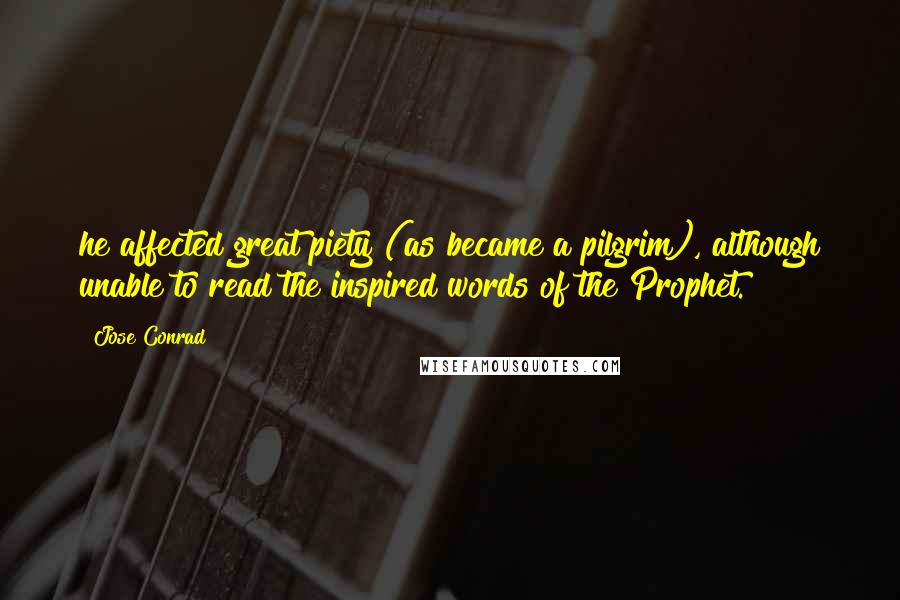 he affected great piety (as became a pilgrim), although unable to read the inspired words of the Prophet.

Jose Conrad

WISEFAMOUSQUOTES.COM